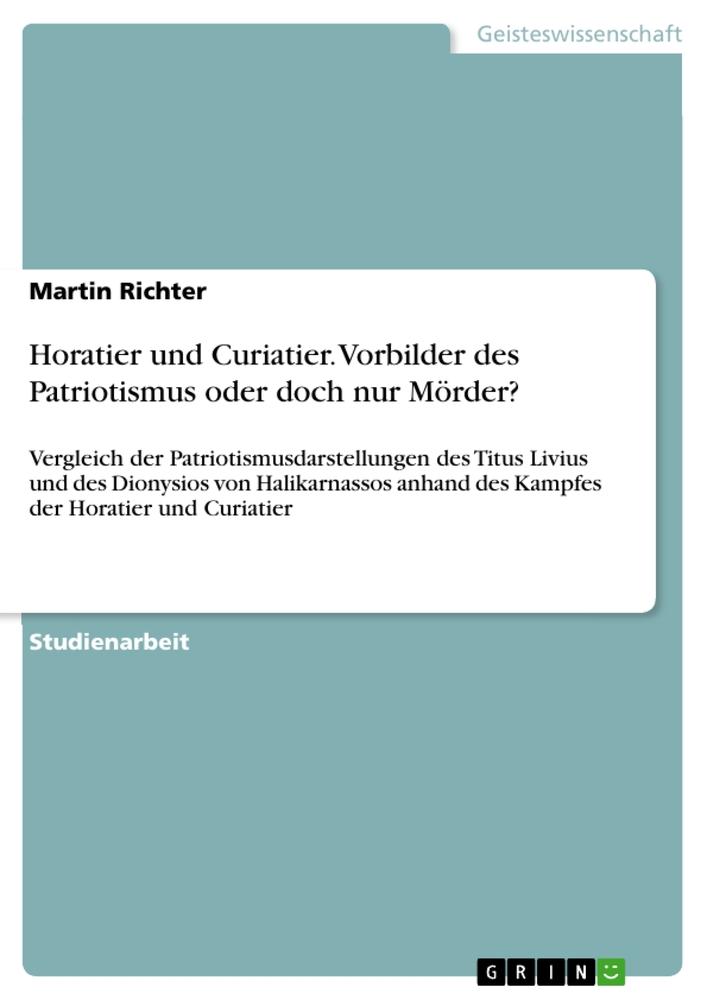 Geisteswissenschaft

Martin Richter

Horatier und Curiatier. Vorbilder des Patriotismus oder doch nur Mörder?

Vergleich der Patriotismusdarstellungen des Titus Livius und des Dionysios von Halikarnassos anhand des Kampfes der Horatier und Curiatier

Studienarbeit

GRIN